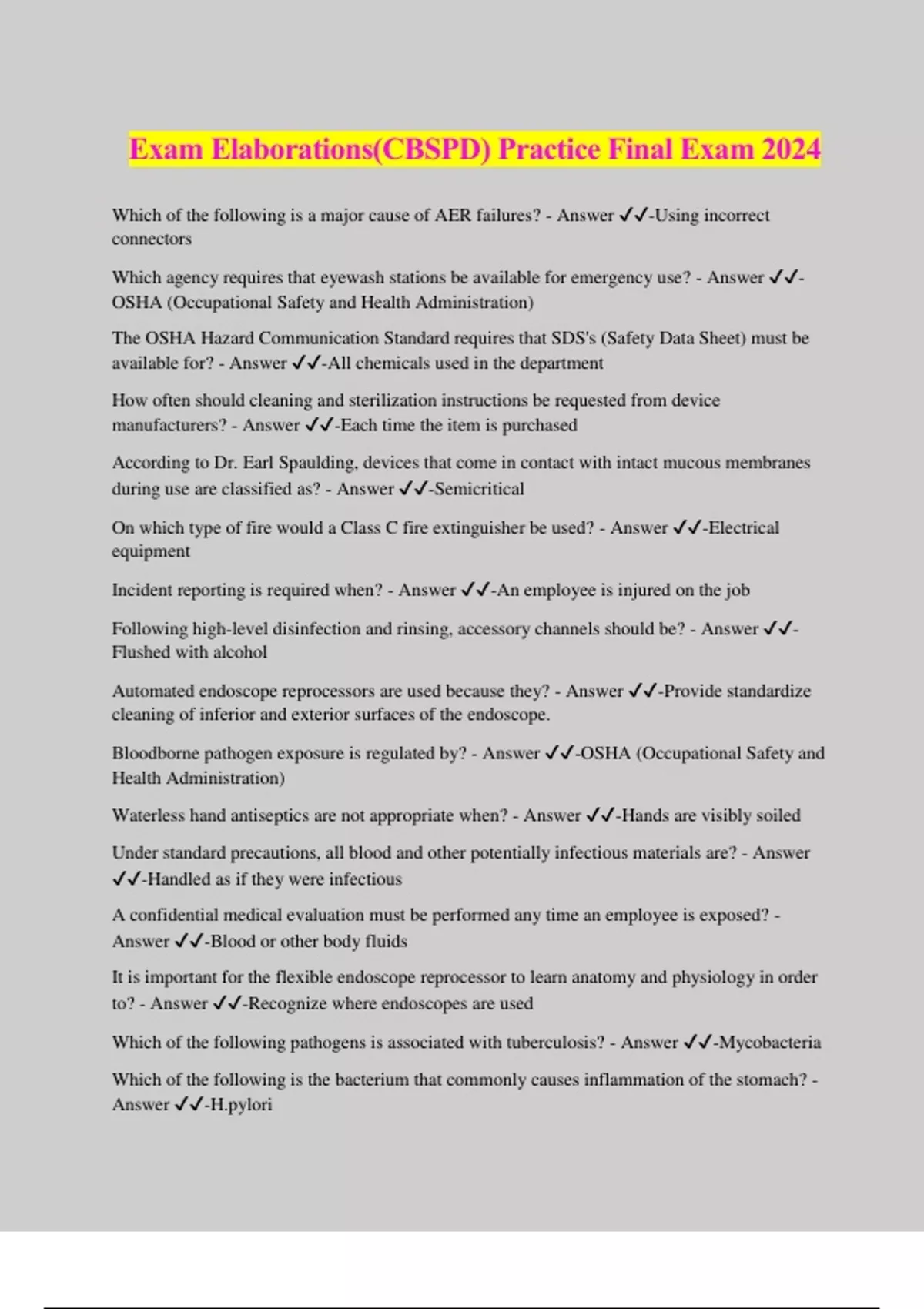 Exam Elaborations(CBSPD) Practice Final Exam 2024

Which of the following is a major cause of AER failures? - Answer ✓✓-Using incorrect connectors

Which agency requires that eyewash stations be available for emergency use? - Answer ✓✓-OSHA (Occupational Safety and Health Administration)

The OSHA Hazard Communication Standard requires that SDS's (Safety Data Sheet) must be available for? - Answer ✓✓-All chemicals used in the department

How often should cleaning and sterilization instructions be requested from device manufacturers? - Answer ✓✓-Each time the item is purchased

According to Dr. Earl Spaulding, devices that come in contact with intact mucous membranes during use are classified as? - Answer ✓✓-Semicritical

On which type of fire would a Class C fire extinguisher be used? - Answer ✓✓-Electrical equipment

Incident reporting is required when? - Answer ✓✓-An employee is injured on the job

Following high-level disinfection and rinsing, accessory channels should be? - Answer ✓✓-Flushed with alcohol

Automated endoscope reprocessors are used because they? - Answer ✓✓-Provide standardize cleaning of inferior and exterior surfaces of the endoscope.

Bloodborne pathogen exposure is regulated by? - Answer ✓✓-OSHA (Occupational Safety and Health Administration)

Waterless hand antiseptics are not appropriate when? - Answer ✓✓-Hands are visibly soiled

Under standard precautions, all blood and other potentially infectious materials are? - Answer ✓✓-Handled as if they were infectious

A confidential medical evaluation must be performed any time an employee is exposed? - Answer ✓✓-Blood or other body fluids

It is important for the flexible endoscope reprocessor to learn anatomy and physiology in order to? - Answer ✓✓-Recognize where endoscopes are used

Which of the following pathogens is associated with tuberculosis? - Answer ✓✓-Mycobacteria

Which of the following is the bacterium that commonly causes inflammation of the stomach? - Answer ✓✓-H.pylori